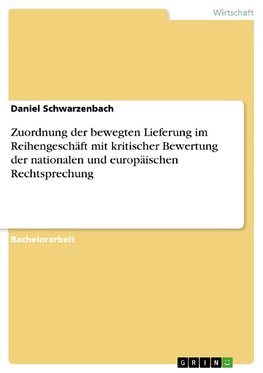 Wirtschaft

Daniel Schwarzenbach

Zuordnung der bewegten Lieferung im Reihengeschäft mit kritischer Bewertung der nationalen und europäischen Rechtsprechung

Bachelorarbeit

GRIN